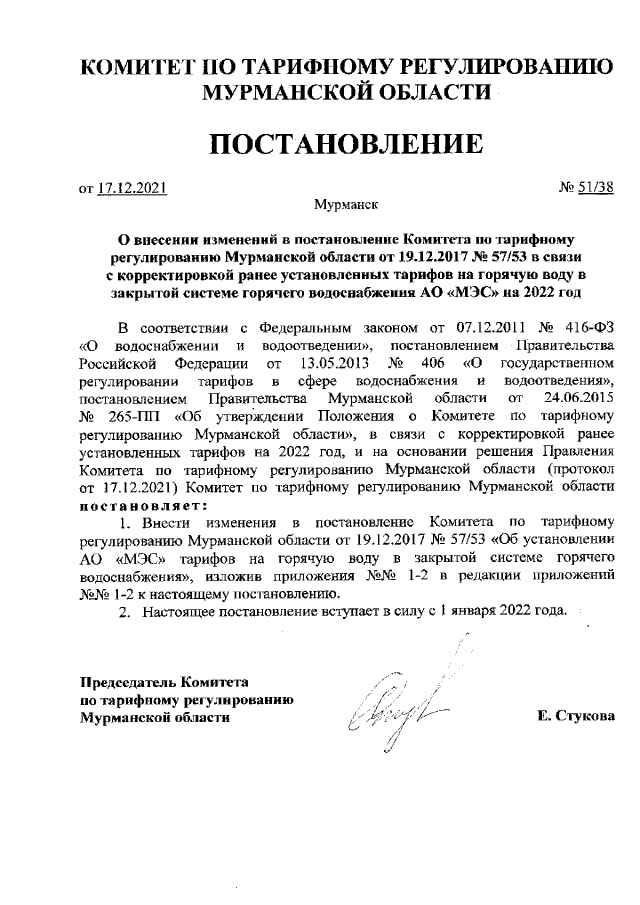 КОМИТЕТ ПО ТАРИФНОМУ РЕГУЛИРОВАНИЮ МУРМАНСКОЙ ОБЛАСТИ

ПОСТАНОВЛЕНИЕ

от 17.12.2021

№ 51/38

Мурманск

О внесении изменений в постановление Комитета по тарифному регулированию Мурманской области от 19.12.2017 № 57/53 в связи с корректировкой ранее установленных тарифов на горячую воду в закрытой системе горячего водоснабжения АО «МЭС» на 2022 год

В соответствии с Федеральным законом от 07.12.2011 № 416-ФЗ «О водоснабжении и водоотведении», постановлением Правительства Российской Федерации от 13.05.2013 № 406 «О государственном регулировании тарифов в сфере водоснабжения и водоотведения», постановлением Правительства Мурманской области от 24.06.2015 № 265-ПП «Об утверждении Положения о Комитете по тарифному регулированию Мурманской области», в связи с корректировкой ранее установленных тарифов на 2022 год, и на основании решения Правления Комитета по тарифному регулированию Мурманской области (протокол от 17.12.2021) Комитет по тарифному регулированию Мурманской области постановляет:

1. Внести изменения в постановление Комитета по тарифному регулированию Мурманской области от 19.12.2017 № 57/53 «Об установлении АО «МЭС» тарифов на горячую воду в закрытой системе горячего водоснабжения», изложив приложения №№ 1-2 в редакции приложений №№ 1-2 к настоящему постановлению.

2. Настоящее постановление вступает в силу с 1 января 2022 года.

Председатель Комитета по тарифному регулированию Мурманской области

Е. Стукова